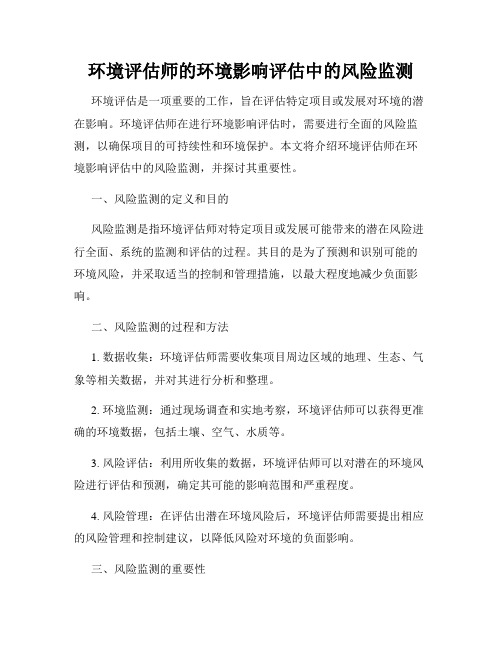 环境评估师的环境影响评估中的风险监测

环境评估是一项重要的工作，旨在评估特定项目或发展对环境的潜在影响。环境评估师在进行环境影响评估时，需要进行全面的风险监测，以确保项目的可持续性和环境保护。本文将介绍环境评估师在环境影响评估中的风险监测，并探讨其重要性。

一、风险监测的定义和目的

风险监测是指环境评估师对特定项目或发展可能带来的潜在风险进行全面、系统的监测和评估的过程。其目的是为了预测和识别可能的环境风险，并采取适当的控制和管理措施，以最大程度地减少负面影响。

二、风险监测的过程和方法

1. 数据收集：环境评估师需要收集项目周边区域的地理、生态、气象等相关数据，并对其进行分析和整理。

2. 环境监测：通过现场调查和实地考察，环境评估师可以获得更准确的环境数据，包括土壤、空气、水质等。

3. 风险评估：利用所收集的数据，环境评估师可以对潜在的环境风险进行评估和预测，确定其可能的影响范围和严重程度。

4. 风险管理：在评估出潜在环境风险后，环境评估师需要提出相应的风险管理和控制建议，以降低风险对环境的负面影响。

三、风险监测的重要性